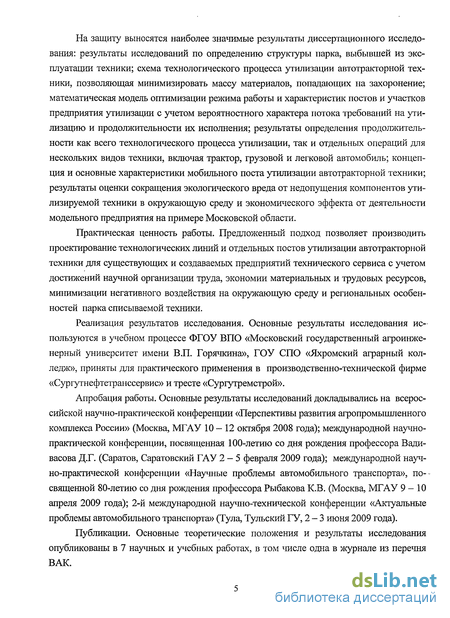 На защиту выносятся наиболее значимые результаты диссертационного исследования: результаты исследований по определению структуры парка, выбывшей из эксплуатации техники; схема технологического процесса утилизации автотракторной техники, позволяющая минимизировать массу материалов, попадающих на захоронение; математическая модель оптимизации режима работы и характеристик постов и участков предприятия утилизации с учетом вероятностного характера потока требований на утилизацию и продолжительности их исполнения; результаты определения продолжительности как всего технологического процесса утилизации, так и отдельных операций для нескольких видов техники, включая трактор, грузовой и легковой автомобиль; концепция и основные характеристики мобильного поста утилизации автотракторной техники; результаты оценки сокращения экологического вреда от недопущения компонентов утилизируемой техники в окружающую среду и экономического эффекта от деятельности модельного предприятия на примере Московской области.

Практическая ценность работы. Предложенный подход позволяет производить проектирование технологических линий и отдельных постов утилизации автотракторной техники для существующих и создаваемых предприятий технического сервиса с учетом достижений научной организации труда, экономии материальных и трудовых ресурсов, минимизации негативного воздействия на окружающую среду и региональных особенностей парка списываемой техники.

Реализация результатов исследования. Основные результаты исследования используются в учебном процессе ФГОУ ВПО «Московский государственный агроинженерный университет имени В.П. Горячкина», ГОУ СПО «Яхромский аграрный колледж», приняты для практического применения в производственно-технической фирме «Сургутнефтетранссервис» и тресте «Сургутремстрой».

Апробация работы. Основные результаты исследований докладывались на всероссийской научно-практической конференции «Перспективы развития агропромышленного комплекса России» (Москва, МГАУ 10 – 12 октября 2008 года); международной научно-практической конференции, посвященной 100-летию со дня рождения профессора Вадивасова Д.Г. (Саратов, Саратовский ГАУ 2 – 5 февраля 2009 года); международной научно-практической конференции «Научные проблемы автомобильного транспорта», посвященной 80-летию со дня рождения профессора Рыбакова К.В. (Москва, МГАУ 9 – 10 апреля 2009 года); 2-й международной научно-технической конференции «Актуальные проблемы автомобильного транспорта» (Тула, Тульский ГУ, 2 – 3 июня 2009 года).

Публикации. Основные теоретические положения и результаты исследования опубликованы в 7 научных и учебных работах, в том числе одна в журнале из перечня ВАК.

5

dsLib.net
библиотека диссертаций